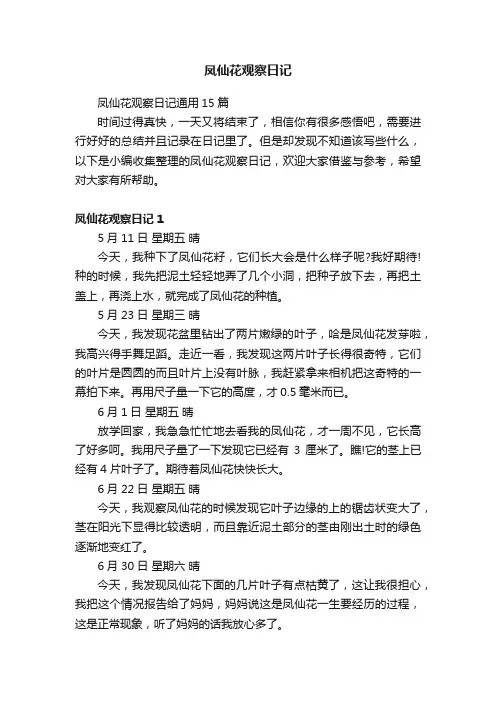 凤仙花观察日记

凤仙花观察日记通用 15 篇

时间过得真快，一天又将结束了，相信你有很多感悟吧，需要进行好好的总结并且记录在日记里了。但是却发现不知道该写些什么，以下是小编收集整理的凤仙花观察日记，欢迎大家借鉴与参考，希望对大家有所帮助。

凤仙花观察日记 1

5 月 11 日 星期五 晴

今天，我种下了凤仙花籽，它们长大会是什么样子呢?我好期待!种的时候，我先把泥土轻轻地弄了几个小洞，把种子放下去，再把土盖上，再浇上水，就完成了凤仙花的种植。

5 月 23 日 星期三 晴

今天，我发现花盆里钻出了两片嫩绿的叶子，哈是凤仙花发芽啦，我高兴得手舞足蹈。走近一看，我发现这两片叶子长得很奇特，它们的叶片是圆圆的而且叶片上没有叶脉，我赶紧拿来相机把这奇特的一幕拍下来。再用尺子量一下它的高度，才 0.5 毫米而已。

6 月 1 日 星期五 晴

放学回家，我急急忙忙地去看我的凤仙花，才一周不见，它长高了好多呵。我用尺子量了一下发现它已经有 3 厘米了。瞧!它的茎上已经有 4 片叶子了。期待着凤仙花快快长大。

6 月 22 日 星期五 晴

今天，我观察凤仙花的时候发现它叶子边缘的上的锯齿状变大了，茎在阳光下显得比较透明，而且靠近泥土部分的茎由刚出土时的绿色逐渐地变红了。

6 月 30 日 星期六 晴

今天，我发现凤仙花下面的几片叶子有点枯黄了，这让我很担心，我把这个情况报告给了妈妈，妈妈说这是凤仙花一生要经历的过程，这是正常现象，听了妈妈的话我放心多了。